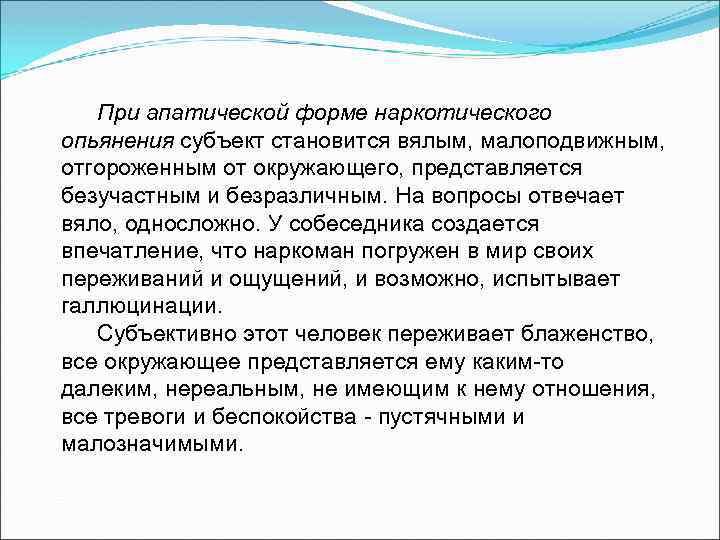 При апатической форме наркотического опьянения субъект становится вялым, малоподвижным, отгороженным от окружающего, представляется безучастным и безразличным. На вопросы отвечает вяло, односложно. У собеседника создается впечатление, что наркоман погружен в мир своих переживаний и ощущений, и возможно, испытывает галлюцинации.

Субъективно этот человек переживает блаженство, все окружающее представляется ему каким-то далеким, нереальным, не имеющим к нему отношения, все тревоги и беспокойства - пустячными и малозначимыми.